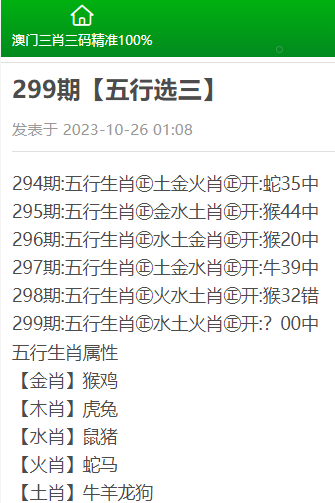 澳门三肖三码精准100%

299期【五行选三】

发表于 2023-10-26 01:08

294期:五行生肖㊣土金火肖㊣开:蛇35中
295期:五行生肖㊣金水土肖㊣开:猴44中
296期:五行生肖㊣水土金肖㊣开:猴20中
297期:五行生肖㊣土金水肖㊣开:牛39中
298期:五行生肖㊣火水土肖㊣开:猴32错
299期:五行生肖㊣水土火肖㊣开:？00中
五行生肖属性
【金肖】猴鸡
【木肖】虎兔
【水肖】鼠猪
【火肖】蛇马
【土肖】牛羊龙狗